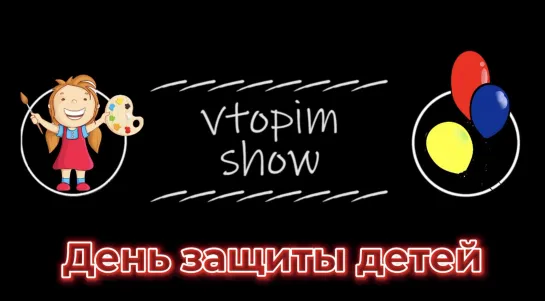 vtopim show

День защиты детей